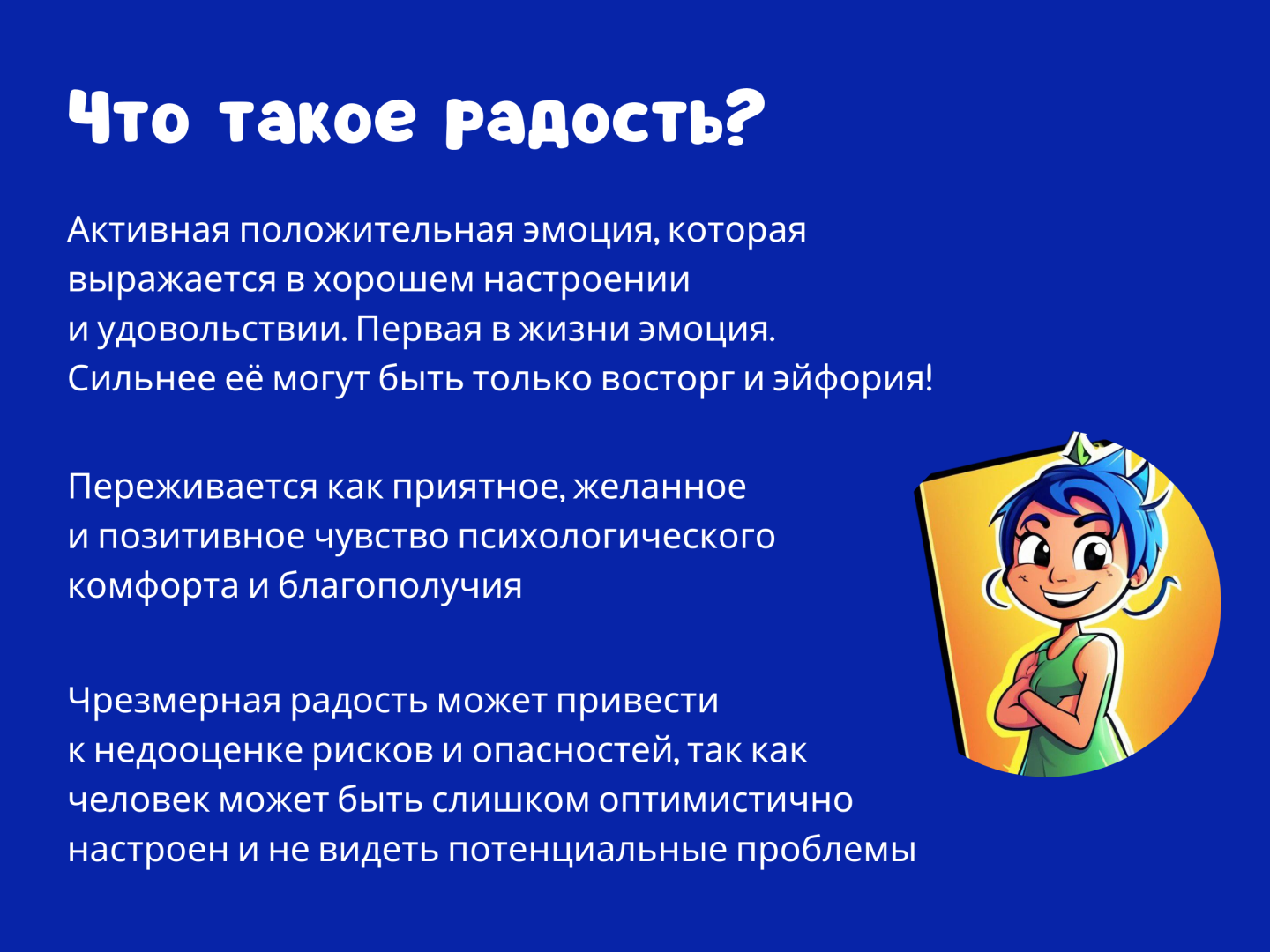 Что такое радость?

Активная положительная эмоция, которая выражается в хорошем настроении и удовольствии. Первая в жизни эмоция. Сильнее её могут быть только восторг и эйфория!

Переживается как приятное, желанное и позитивное чувство психологического комфорта и благополучия

Чрезмерная радость может привести к недооценке рисков и опасностей, так как человек может быть слишком оптимистично настроен и не видеть потенциальные проблемы